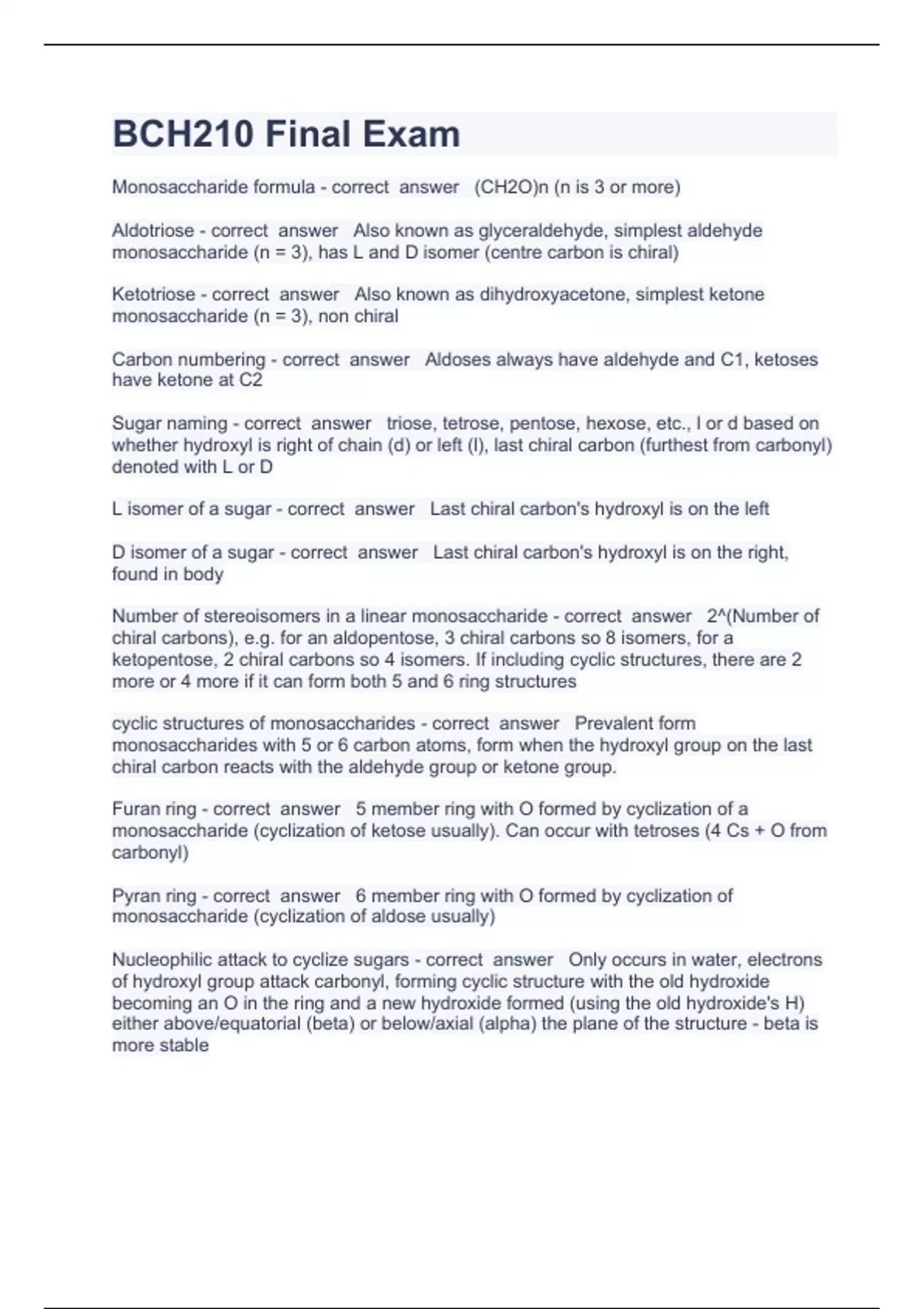 BCH210 Final Exam

Monosaccharide formula - correct answer (CH2O)n (n is 3 or more)

Aldotriose - correct answer Also known as glyceraldehyde, simplest aldehyde monosaccharide (n = 3), has L and D isomer (centre carbon is chiral)

Ketotriose - correct answer Also known as dihydroxyacetone, simplest ketone monosaccharide (n = 3), non chiral

Carbon numbering - correct answer Aldoses always have aldehyde and C1, ketoses have ketone at C2

Sugar naming - correct answer triose, tetrose, pentose, hexose, etc., l or d based on whether hydroxyl is right of chain (d) or left (l), last chiral carbon (furthest from carbonyl) denoted with L or D

L isomer of a sugar - correct answer Last chiral carbon's hydroxyl is on the left

D isomer of a sugar - correct answer Last chiral carbon's hydroxyl is on the right, found in body

Number of stereoisomers in a linear monosaccharide - correct answer 2^(Number of chiral carbons), e.g. for an aldopentose, 3 chiral carbons so 8 isomers, for a ketopentose, 2 chiral carbons so 4 isomers. If including cyclic structures, there are 2 more or 4 more if it can form both 5 and 6 ring structures

cyclic structures of monosaccharides - correct answer Prevalent form monosaccharides with 5 or 6 carbon atoms, form when the hydroxyl group on the last chiral carbon reacts with the aldehyde group or ketone group.

Furan ring - correct answer 5 member ring with O formed by cyclization of a monosaccharide (cyclization of ketose usually). Can occur with tetroses (4 Cs + O from carbonyl)

Pyran ring - correct answer 6 member ring with O formed by cyclization of monosaccharide (cyclization of aldose usually)

Nucleophilic attack to cyclize sugars - correct answer Only occurs in water, electrons of hydroxyl group attack carbonyl, forming cyclic structure with the old hydroxide becoming an O in the ring and a new hydroxide formed (using the old hydroxide's H) either above/equatorial (beta) or below/axial (alpha) the plane of the structure - beta is more stable